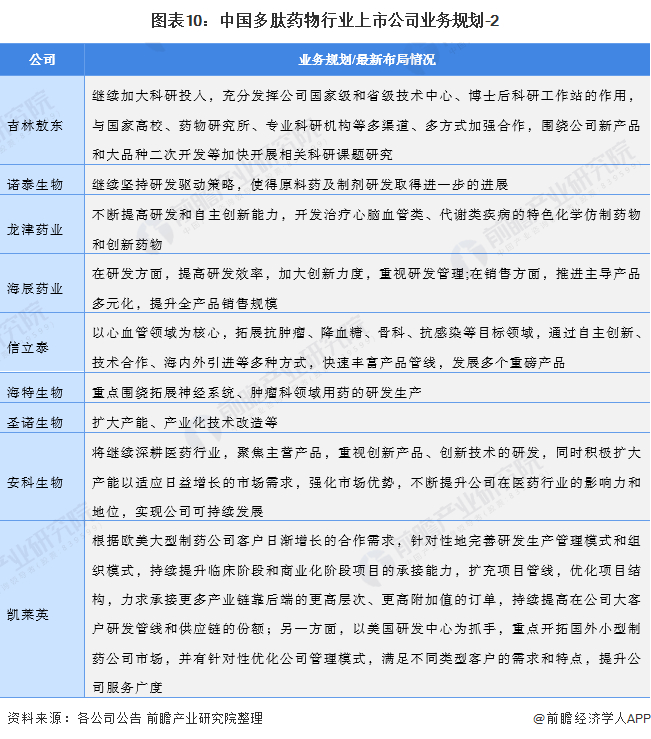 图表10：中国多肽药物行业上市公司业务规划-2

| 公司 | 业务规划/最新布局情况 |
|---|---|
| 吉林敖东 | 继续加大科研投入，充分发挥公司国家级和省级技术中心、博士后科研工作站的作用，与国家高校、药物研究所、专业科研机构等多渠道、多方式加强合作，围绕公司新产品和大品种二次开发等加快开展相关科研课题研究 |
| 诺泰生物 | 继续坚持研发驱动策略，使得原料药及制剂研发取得进一步的进展 |
| 龙津药业 | 不断提高研发和自主创新能力，开发治疗心脑血管类、代谢类疾病的特色化学仿制药物和创新药物 |
| 海辰药业 | 在研发方面，提高研发效率，加大创新力度，重视研发管理;在销售方面，推进主导产品多元化，提升全产品销售规模 |
| 信立泰 | 以心血管领域为核心，拓展抗肿瘤、降血糖、骨科、抗感染等目标领域，通过自主创新、技术合作、海内外引进等多种方式，快速丰富产品管线，发展多个重磅产品 |
| 海特生物 | 重点围绕拓展神经系统、肿瘤科领域用药的研发生产 |
| 圣诺生物 | 扩大产能、产业化技术改造等 |
| 安科生物 | 将继续深耕医药行业，聚焦主营产品，重视创新产品、创新技术的研发，同时积极扩大产能以适应日益增长的市场需求，强化市场优势，不断提升公司在医药行业的影响力和地位，实现公司可持续发展 |
| 凯莱英 | 根据欧美大型制药公司客户日渐增长的合作需求，针对性地完善研发生产管理模式和组织模式，持续提升临床阶段和商业化阶段项目的承接能力，扩充项目管线，优化项目结构，力求承接更多产业链靠后端的更高层次、更高附加值的订单，持续提高在公司大客户研发管线和供应链的份额；另一方面，以美国研发中心为抓手，重点开拓国外小型制药公司市场，并有针对性优化公司管理模式，满足不同类型客户的需求和特点，提升公司服务广度 |

资料来源：各公司公告 前瞻产业研究院整理

@前瞻经济学人APP